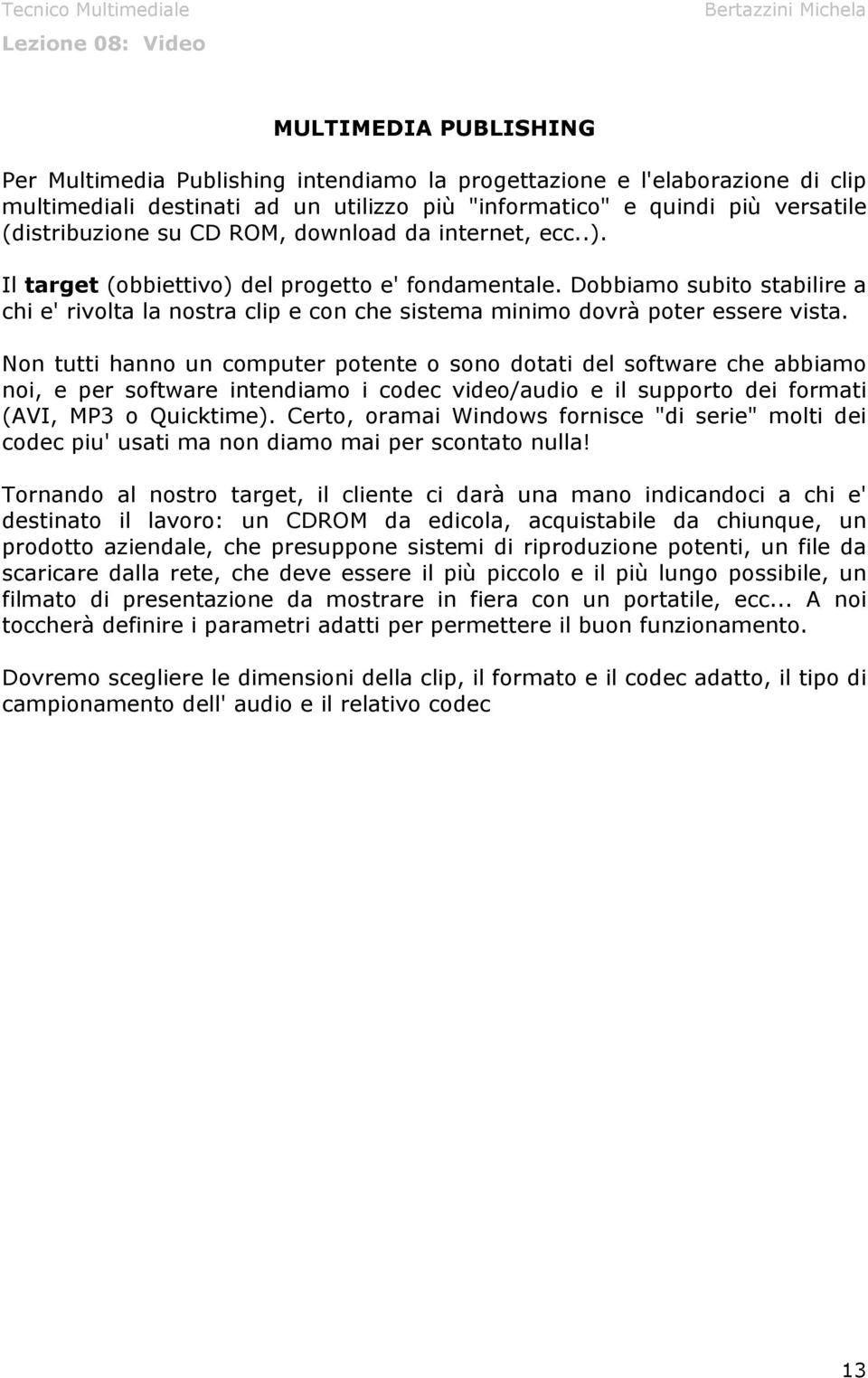 Tecnico Multimediale Bertazzini Michela
Lezione 08: Video

MULTIMEDIA PUBLISHING

Per Multimedia Publishing intendiamo la progettazione e l'elaborazione di clip multimediali destinati ad un utilizzo più "informatico" e quindi più versatile (distribuzione su CD ROM, download da internet, ecc..).

Il target (obbiettivo) del progetto e' fondamentale. Dobbiamo subito stabilire a chi e' rivolta la nostra clip e con che sistema minimo dovrà poter essere vista.

Non tutti hanno un computer potente o sono dotati del software che abbiamo noi, e per software intendiamo i codec video/audio e il supporto dei formati (AVI, MP3 o Quicktime). Certo, oramai Windows fornisce "di serie" molti dei codec piu' usati ma non diamo mai per scontato nulla!

Tornando al nostro target, il cliente ci darà una mano indicandoci a chi e' destinato il lavoro: un CDROM da edicola, acquistabile da chiunque, un prodotto aziendale, che presuppone sistemi di riproduzione potenti, un file da scaricare dalla rete, che deve essere il più piccolo e il più lungo possibile, un filmato di presentazione da mostrare in fiera con un portatile, ecc... A noi toccherà definire i parametri adatti per permettere il buon funzionamento.

Dovremo scegliere le dimensioni della clip, il formato e il codec adatto, il tipo di campionamento dell' audio e il relativo codec

13